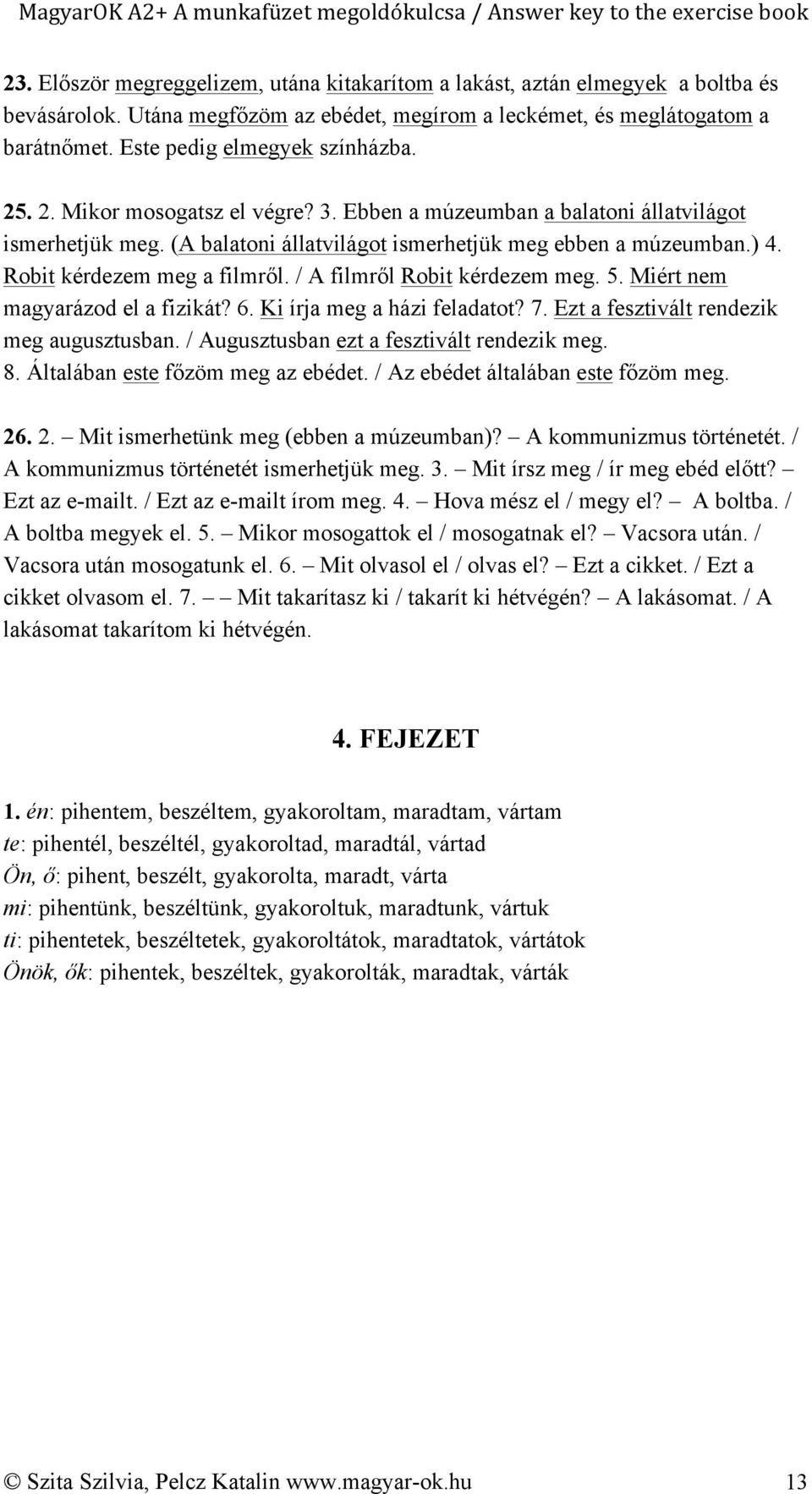 MagyarOK A2+ A munkafüzet megoldókulcsa / Answer key to the exercise book

23. Először megreggelizem, utána kitakarítom a lakást, aztán elmegyek a boltba és bevásárolok. Utána megfőzöm az ebédet, megírom a leckémet, és meglátogatom a barátnőmet. Este pedig elmegyek színházba.

25. 2. Mikor mosogatsz el végre? 3. Ebben a múzeumban a balatoni állatvilágot ismerhetjük meg. (A balatoni állatvilágot ismerhetjük meg ebben a múzeumban.) 4. Robit kérdezem meg a filmről. / A filmről Robit kérdezem meg. 5. Miért nem magyarázod el a fizikát? 6. Ki írja meg a házi feladatot? 7. Ezt a fesztivált rendezik meg augusztusban. / Augusztusban ezt a fesztivált rendezik meg. 8. Általában este főzöm meg az ebédet. / Az ebédet általában este főzöm meg.

26. 2. – Mit ismerhetünk meg (ebben a múzeumban)? – A kommunizmus történetét. / A kommunizmus történetét ismerhetjük meg. 3. – Mit írsz meg / ír meg ebéd előtt? – Ezt az e-mailt. / Ezt az e-mailt írom meg. 4. – Hova mész el / megy el? – A boltba. / A boltba megyek el. 5. – Mikor mosogattok el / mosogatnak el? – Vacsora után. / Vacsora után mosogatunk el. 6. – Mit olvasol el / olvas el? – Ezt a cikket. / Ezt a cikket olvasom el. 7. – – Mit takarítasz ki / takarít ki hétvégén? – A lakásomat. / A lakásomat takarítom ki hétvégén.

4. FEJEZET

1. én: pihentem, beszéltem, gyakoroltam, maradtam, vártam
te: pihentél, beszéltél, gyakoroltad, maradtál, vártad
Ön, ő: pihent, beszélt, gyakorolta, maradt, várta
mi: pihentünk, beszéltünk, gyakoroltuk, maradtunk, vártuk
ti: pihentetek, beszéltetek, gyakoroltátok, maradtatok, vártátok
Önök, ők: pihentek, beszéltek, gyakorolták, maradtak, várták

© Szita Szilvia, Pelcz Katalin www.magyar-ok.hu 13